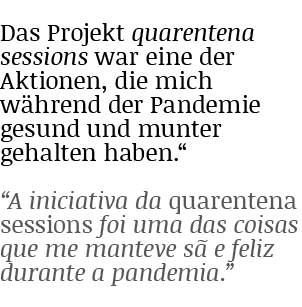 Das Projekt quarentena sessions war eine der Aktionen, die mich während der Pandemie gesund und munter gehalten haben.“

“A iniciativa da quarentena sessions foi uma das coisas que me manteve sã e feliz durante a pandemia.”